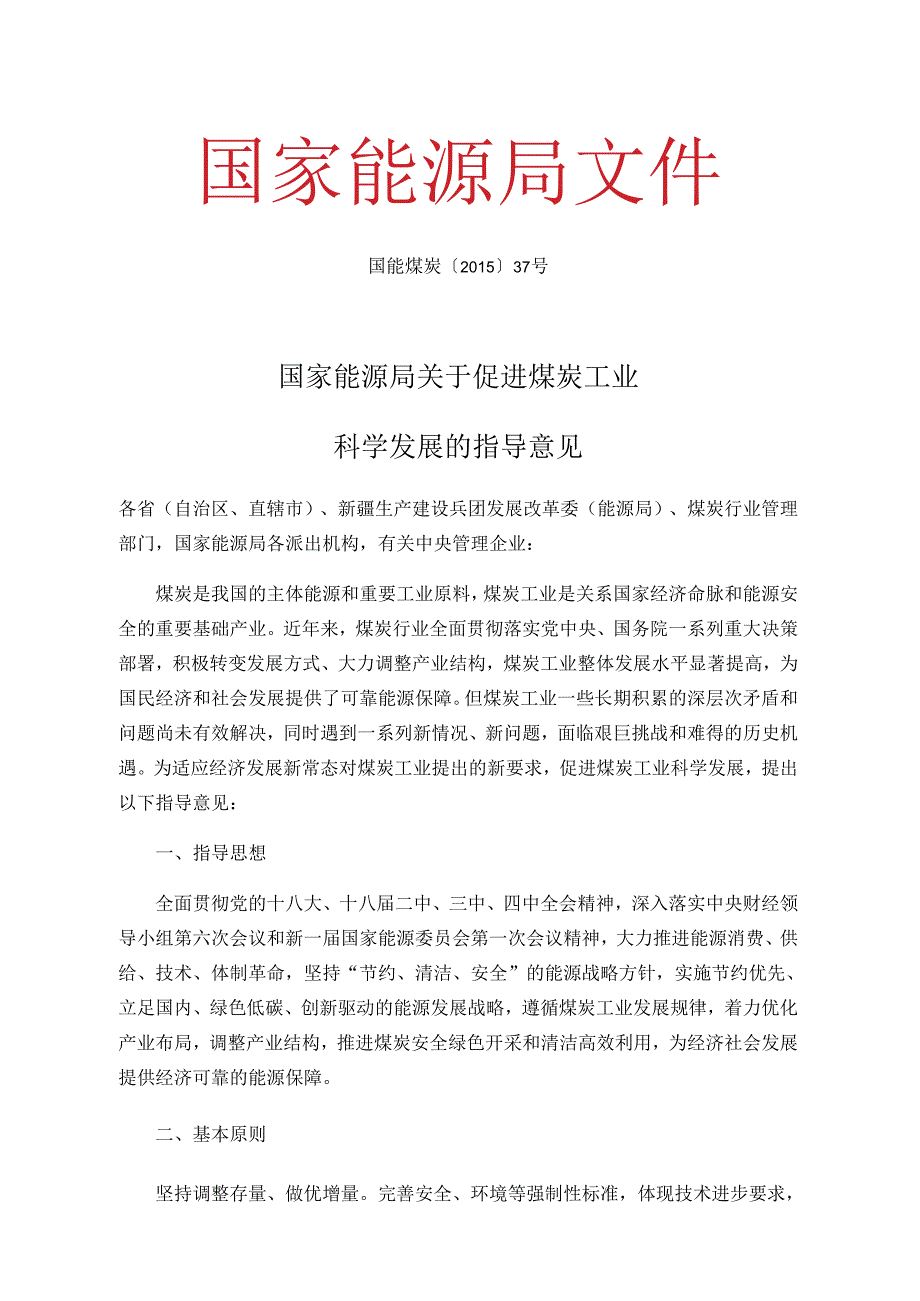 国家能源局文件

国能煤炭〔2015〕37号

国家能源局关于促进煤炭工业

科学发展的指导意见

各省（自治区、直辖市）、新疆生产建设兵团发展改革委（能源局）、煤炭行业管理部门，国家能源局各派出机构，有关中央管理企业：

煤炭是我国的主体能源和重要工业原料，煤炭工业是关系国家经济命脉和能源安全的重要基础产业。近年来，煤炭行业全面贯彻落实党中央、国务院一系列重大决策部署，积极转变发展方式、大力调整产业结构，煤炭工业整体发展水平显著提高，为国民经济和社会发展提供了可靠能源保障。但煤炭工业一些长期积累的深层次矛盾和问题尚未有效解决，同时遇到一系列新情况、新问题，面临艰巨挑战和难得的历史机遇。为适应经济发展新常态对煤炭工业提出的新要求，促进煤炭工业科学发展，提出以下指导意见：

一、指导思想

全面贯彻党的十八大、十八届二中、三中、四中全会精神，深入落实中央财经领导小组第六次会议和新一届国家能源委员会第一次会议精神，大力推进能源消费、供给、技术、体制革命，坚持“节约、清洁、安全”的能源战略方针，实施节约优先、立足国内、绿色低碳、创新驱动的能源发展战略，遵循煤炭工业发展规律，着力优化产业布局，调整产业结构，推进煤炭安全绿色开采和清洁高效利用，为经济社会发展提供经济可靠的能源保障。

二、基本原则

坚持调整存量、做优增量。完善安全、环境等强制性标准，体现技术进步要求，